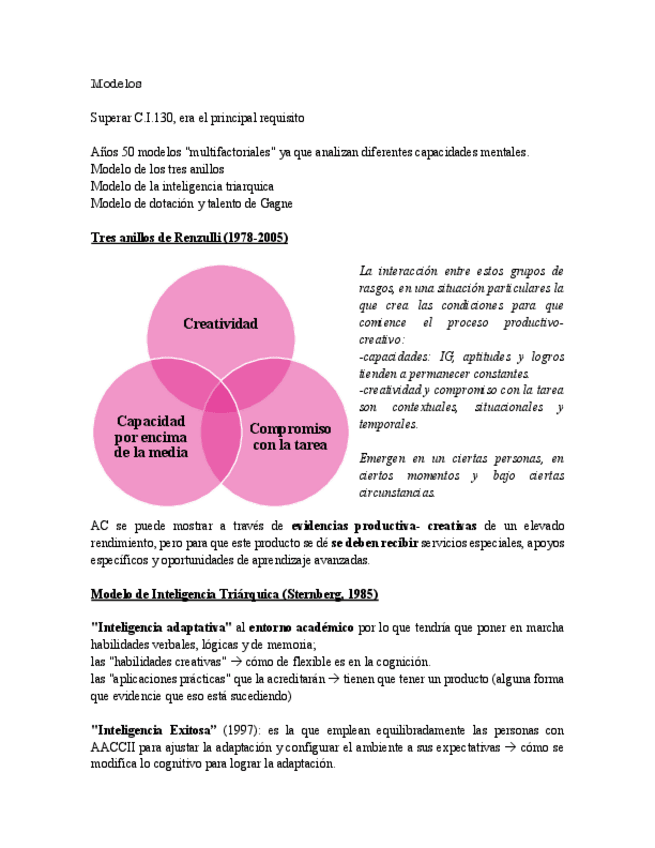 Modelos

Superar C.I.130, era el principal requisito

Años 50 modelos "multifactoriales" ya que analizan diferentes capacidades mentales.
Modelo de los tres anillos
Modelo de la inteligencia triarquica
Modelo de dotación y talento de Gagne

Tres anillos de Renzulli (1978-2005)

Creatividad

Capacidad por encima de la media

Compromiso con la tarea

La interacción entre estos grupos de rasgos, en una situación particulares la que crea las condiciones para que comience el proceso productivo-creativo:
-capacidades: IG, aptitudes y logros tienden a permanecer constantes.
-creatividad y compromiso con la tarea son contextuales, situacionales y temporales.

Emergen en un ciertas personas, en ciertos momentos y bajo ciertas circunstancias.

AC se puede mostrar a través de evidencias productiva- creativas de un elevado rendimiento, pero para que este producto se dé se deben recibir servicios especiales, apoyos específicos y oportunidades de aprendizaje avanzadas.

Modelo de Inteligencia Triárquica (Sternberg, 1985)

"Inteligencia adaptativa" al entorno académico por lo que tendría que poner en marcha habilidades verbales, lógicas y de memoria;
las "habilidades creativas" → cómo de flexible es en la cognición.
las "aplicaciones prácticas" que la acreditarán → tienen que tener un producto (alguna forma que evidencie que eso está sucediendo)

"Inteligencia Exitosa" (1997): es la que emplean equilibradamente las personas con AACCII para ajustar la adaptación y configurar el ambiente a sus expectativas → cómo se modifica lo cognitivo para lograr la adaptación.